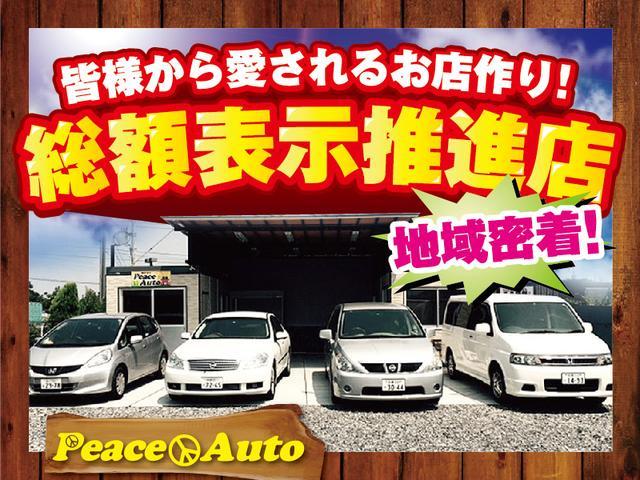 皆様から愛されるお店作り!
総額表示推進店
地域密着!

Peace Auto

29-38
72-65
30-44
14-51

Peace Auto